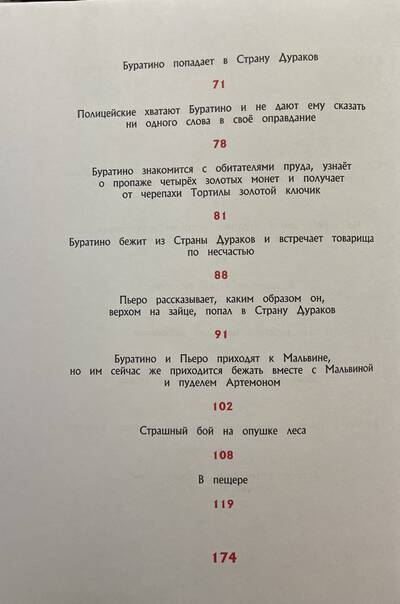 Буратино попадает в Страну Дураков

71

Полицейские хватают Буратино и не дают ему сказать ни одного слова в своё оправдание

78

Буратино знакомится с обитателями пруда, узнаёт о пропаже четырёх золотых монет и получает от черепахи Тортилы золотой ключик

81

Буратино бежит из Страны Дураков и встречает товарища по несчастью

88

Пьеро рассказывает, каким образом он, верхом на зайце, попал в Страну Дураков

91

Буратино и Пьеро приходят к Мальвине, но им сейчас же приходится бежать вместе с Мальвиной и пуделем Артемоном

102

Страшный бой на опушке леса

108

В пещере

119

174